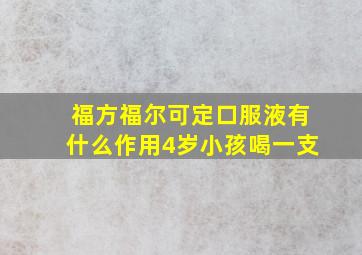 福方福尔可定口服液有什么作用4岁小孩喝一支